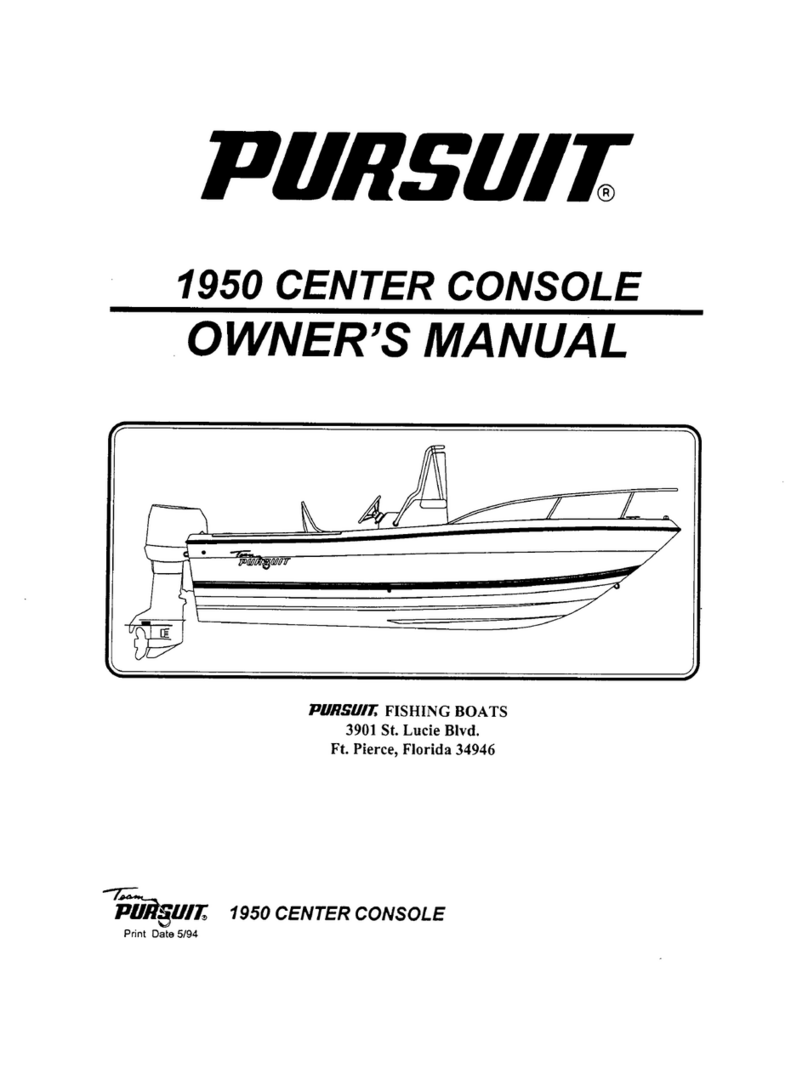 PURSUIT®

1950 CENTER CONSOLE

OWNER'S MANUAL

Team PURSUIT

PURSUIT FISHING BOATS
3901 St. Lucie Blvd.
Ft. Pierce, Florida 34946

Team PURSUIT® 1950 CENTER CONSOLE
Print Date 5/94